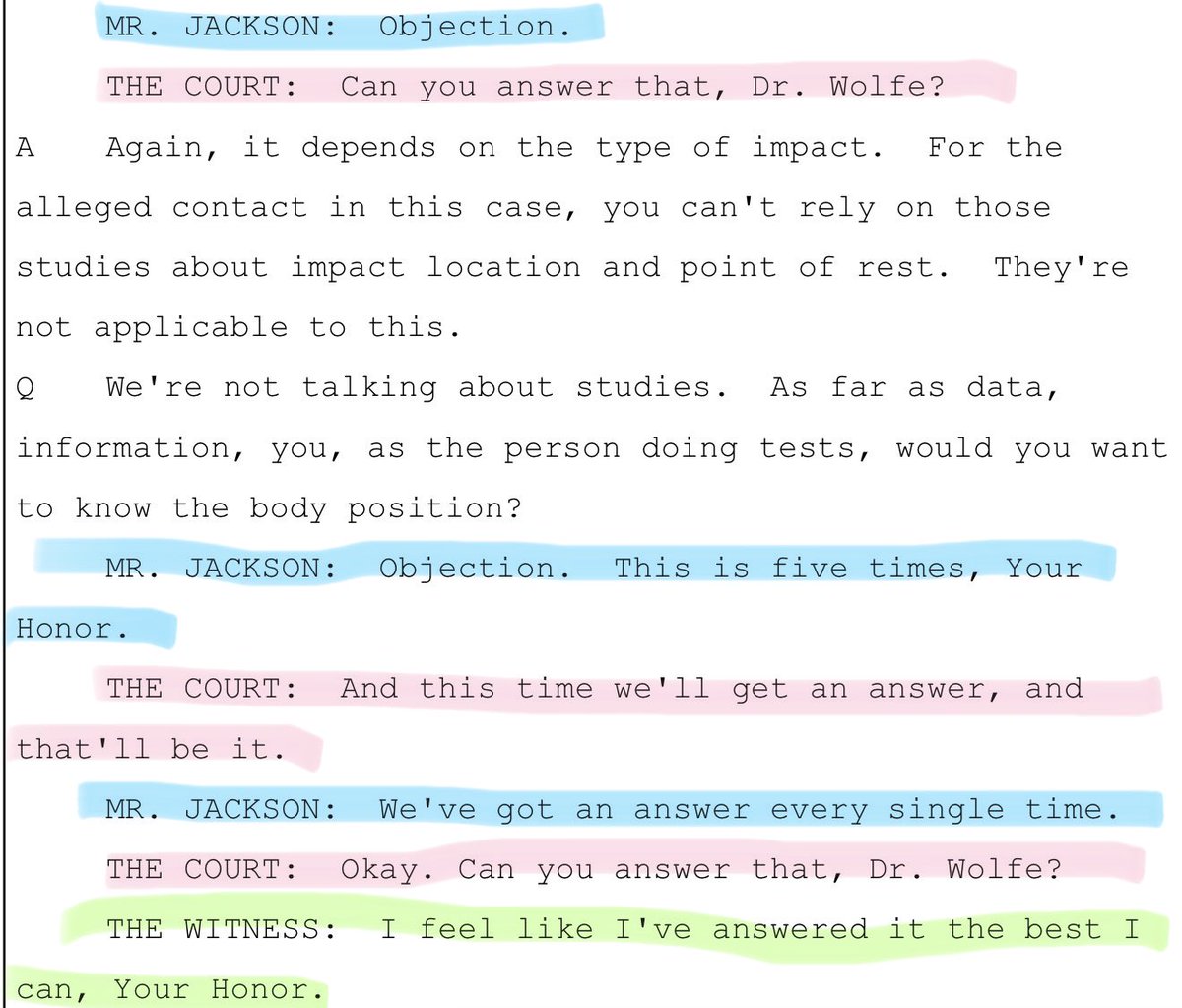 MR. JACKSON: Objection.

THE COURT: Can you answer that, Dr. Wolfe?

A Again, it depends on the type of impact. For the alleged contact in this case, you can't rely on those studies about impact location and point of rest. They're not applicable to this.

Q We're not talking about studies. As far as data, information, you, as the person doing tests, would you want to know the body position?

MR. JACKSON: Objection. This is five times, Your Honor.

THE COURT: And this time we'll get an answer, and that'll be it.

MR. JACKSON: We've got an answer every single time.

THE COURT: Okay. Can you answer that, Dr. Wolfe?

THE WITNESS: I feel like I've answered it the best I can, Your Honor.